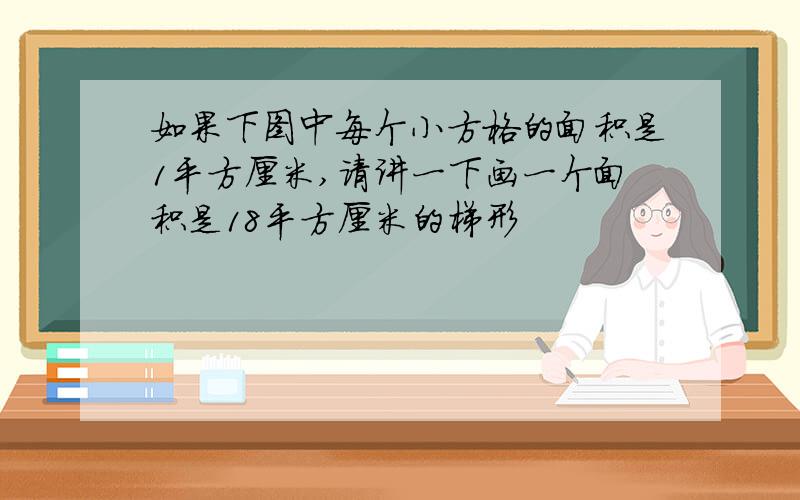 如果下图中每个小方格的面积是1平方厘米,请讲一下画一个面积是18平方厘米的梯形